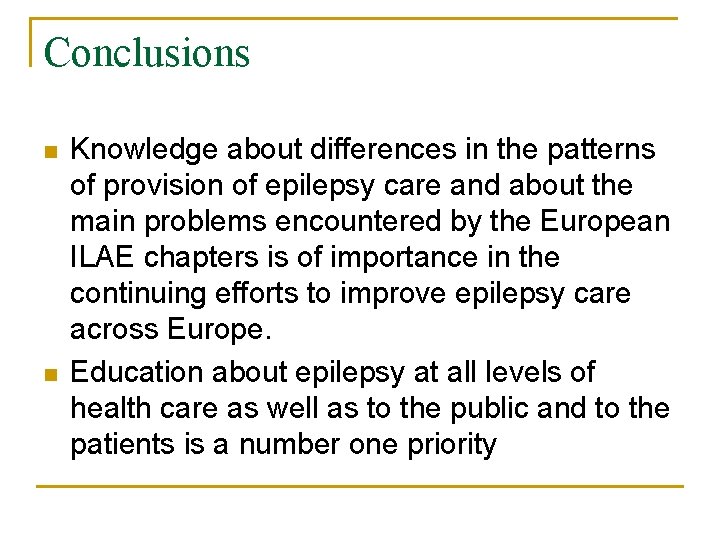 Conclusions

- Knowledge about differences in the patterns of provision of epilepsy care and about the main problems encountered by the European ILAE chapters is of importance in the continuing efforts to improve epilepsy care across Europe.
- Education about epilepsy at all levels of health care as well as to the public and to the patients is a number one priority